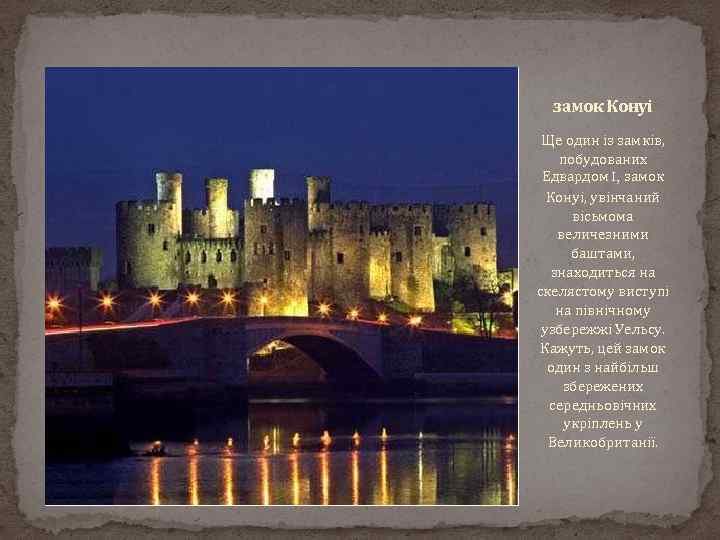 замок Конуі

Ще один із замків, побудованих Едвардом I, замок Конуі, увінчаний вісьмома величезними баштами, знаходиться на скелястому виступі на північному узбережжі Уельсу. Кажуть, цей замок один з найбільш збережених середньовічних укріплень у Великобританії.